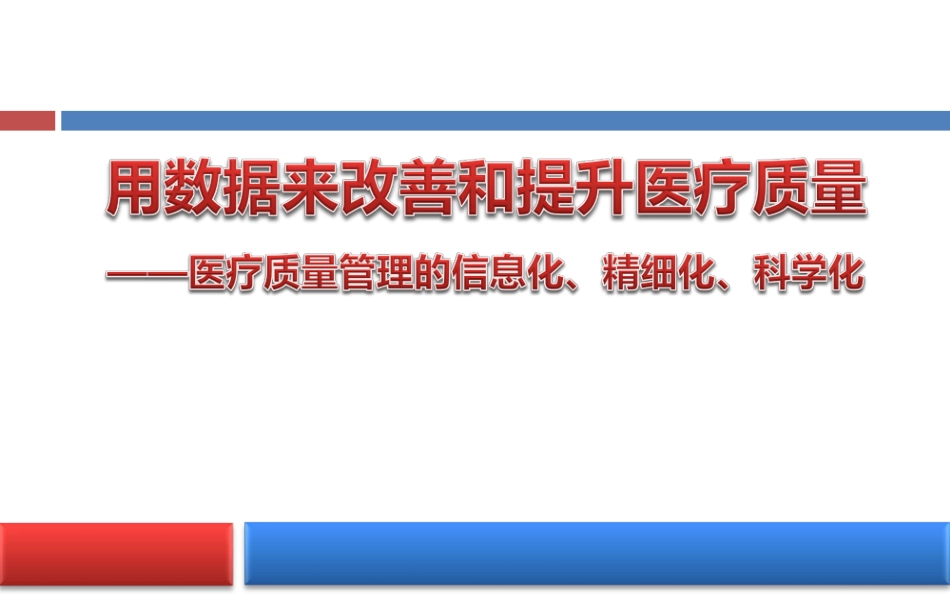 用数据来改善和提升医疗质量

——医疗质量管理的信息化、精细化、科学化